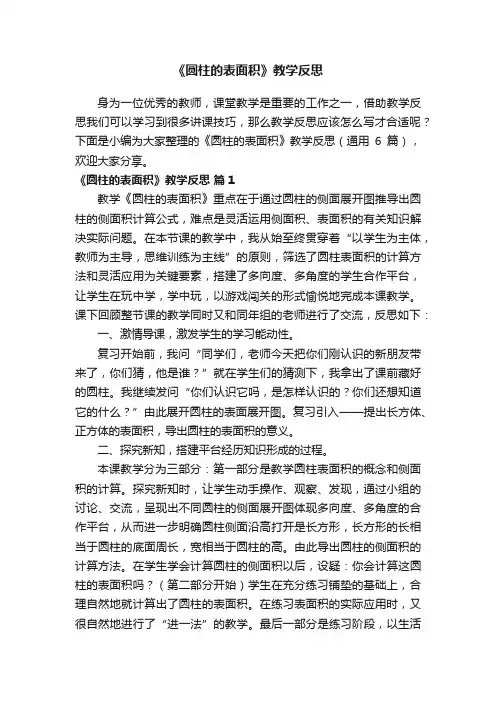 《圆柱的表面积》教学反思

身为一位优秀的教师，课堂教学是重要的工作之一，借助教学反思我们可以学习到很多讲课技巧，那么教学反思应该怎么写才合适呢？下面是小编为大家整理的《圆柱的表面积》教学反思（通用 6 篇），欢迎大家分享。

《圆柱的表面积》教学反思 篇 1

教学《圆柱的表面积》重点在于通过圆柱的侧面展开图推导出圆柱的侧面积计算公式，难点是灵活运用侧面积、表面积的有关知识解决实际问题。在本节课的教学中，我从始至终贯穿着“以学生为主体，教师为主导，思维训练为主线”的原则，筛选了圆柱表面积的计算方法和灵活应用为关键要素，搭建了多向度、多角度的学生合作平台，让学生在玩中学，学中玩，以游戏闯关的形式愉悦地完成本课教学。课下回顾整节课的教学同时又和同年组的老师进行了交流，反思如下：

一、激情导课，激发学生的学习能动性。

复习开始前，我问“同学们，老师今天把你们刚认识的新朋友带来了，你们猜，他是谁？”就在学生们的猜测下，我拿出了课前藏好的圆柱。我继续发问“你们认识它吗，是怎样认识的？你们还想知道它的什么？”由此展开圆柱的表面展开图。复习引入——提出长方体、正方体的表面积，导出圆柱的表面积的意义。

二、探究新知，搭建平台经历知识形成的过程。

本课教学分为三部分：第一部分是教学圆柱表面积的概念和侧面积的计算。探究新知时，让学生动手操作、观察、发现，通过小组的讨论、交流，呈现出不同圆柱的侧面展开图体现多向度、多角度的合作平台，从而进一步明确圆柱侧面沿高打开是长方形，长方形的长相当于圆柱的底面周长，宽相当于圆柱的高。由此导出圆柱的侧面积的计算方法。在学生学会计算圆柱的侧面积以后，设疑：你会计算这圆柱的表面积吗？（第二部分开始）学生在充分练习铺垫的基础上，合理自然地就计算出了圆柱的表面积。在练习表面积的实际应用时，又很自然地进行了“进一法”的教学。最后一部分是练习阶段，以生活